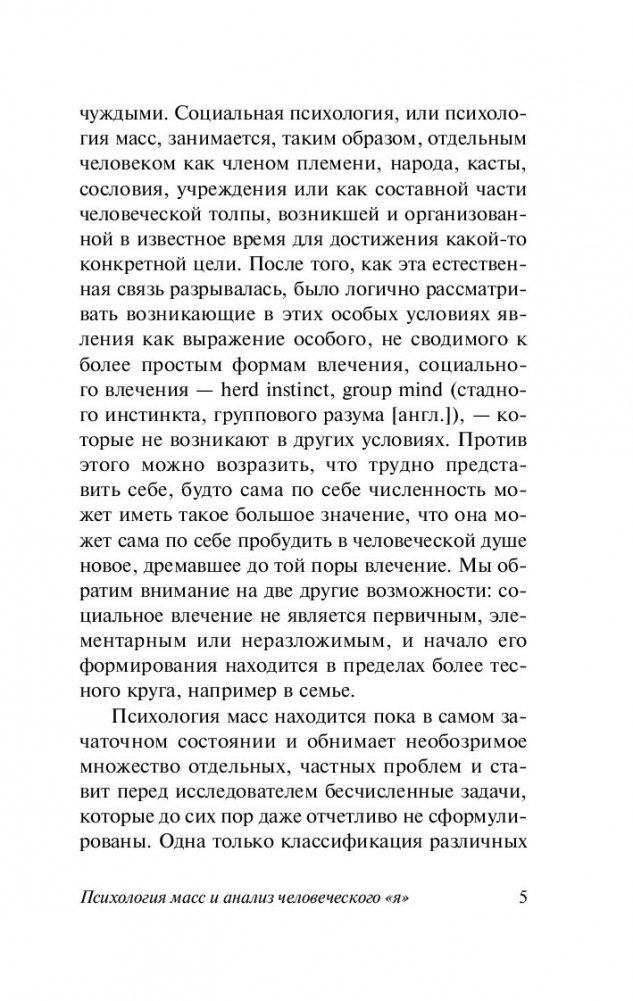 чуждыми. Социальная психология, или психология масс, занимается, таким образом, отдельным человеком как членом племени, народа, касты, сословия, учреждения или как составной части человеческой толпы, возникшей и организованной в известное время для достижения какой-то конкретной цели. После того, как эта естественная связь разрывалась, было логично рассматривать возникающие в этих особых условиях явления как выражение особого, не сводимого к более простым формам влечения, социального влечения — herd instinct, group mind (стадного инстинкта, группового разума [англ.]), — которые не возникают в других условиях. Против этого можно возразить, что трудно представить себе, будто сама по себе численность может иметь такое большое значение, что она может сама по себе пробудить в человеческой душе новое, дремавшее до той поры влечение. Мы обратим внимание на две другие возможности: социальное влечение не является первичным, элементарным или неразложимым, и начало его формирования находится в пределах более тесного круга, например в семье.

Психология масс находится пока в самом зачаточном состоянии и обнимает необозримое множество отдельных, частных проблем и ставит перед исследователем бесчисленные задачи, которые до сих пор даже отчетливо не сформулированы. Одна только классификация различных

Психология масс и анализ человеческого «я» 5